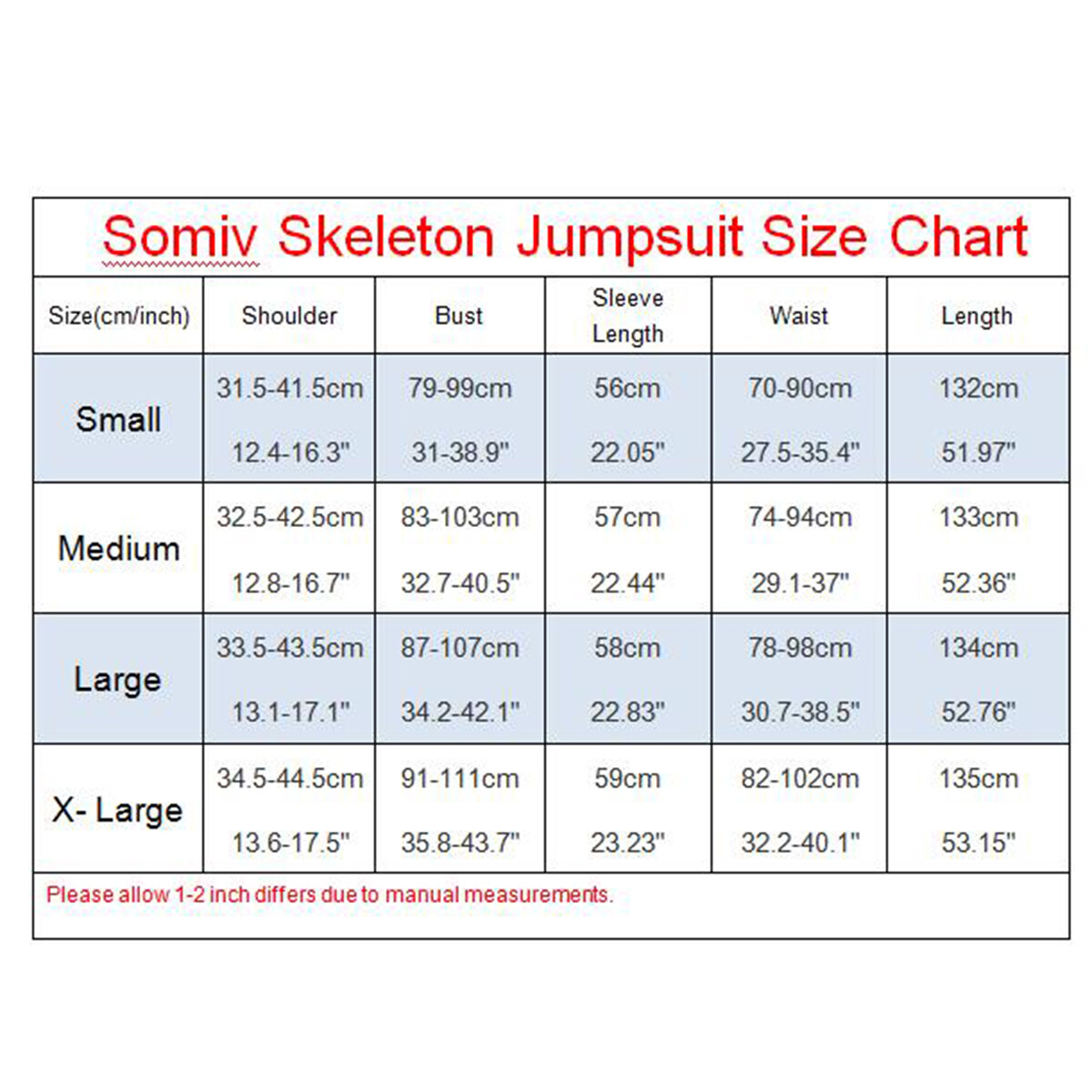 Somiv Skeleton Jumpsuit Size Chart

| Size(cm/inch) | Shoulder | Bust | Sleeve Length | Waist | Length |
|---|---|---|---|---|---|
| Small | 31.5-41.5cm 12.4-16.3" | 79-99cm 31-38.9" | 56cm 22.05" | 70-90cm 27.5-35.4" | 132cm 51.97" |
| Medium | 32.5-42.5cm 12.8-16.7" | 83-103cm 32.7-40.5" | 57cm 22.44" | 74-94cm 29.1-37" | 133cm 52.36" |
| Large | 33.5-43.5cm 13.1-17.1" | 87-107cm 34.2-42.1" | 58cm 22.83" | 78-98cm 30.7-38.5" | 134cm 52.76" |
| X- Large | 34.5-44.5cm 13.6-17.5" | 91-111cm 35.8-43.7" | 59cm 23.23" | 82-102cm 32.2-40.1" | 135cm 53.15" |

Please allow 1-2 inch differs due to manual measurements.